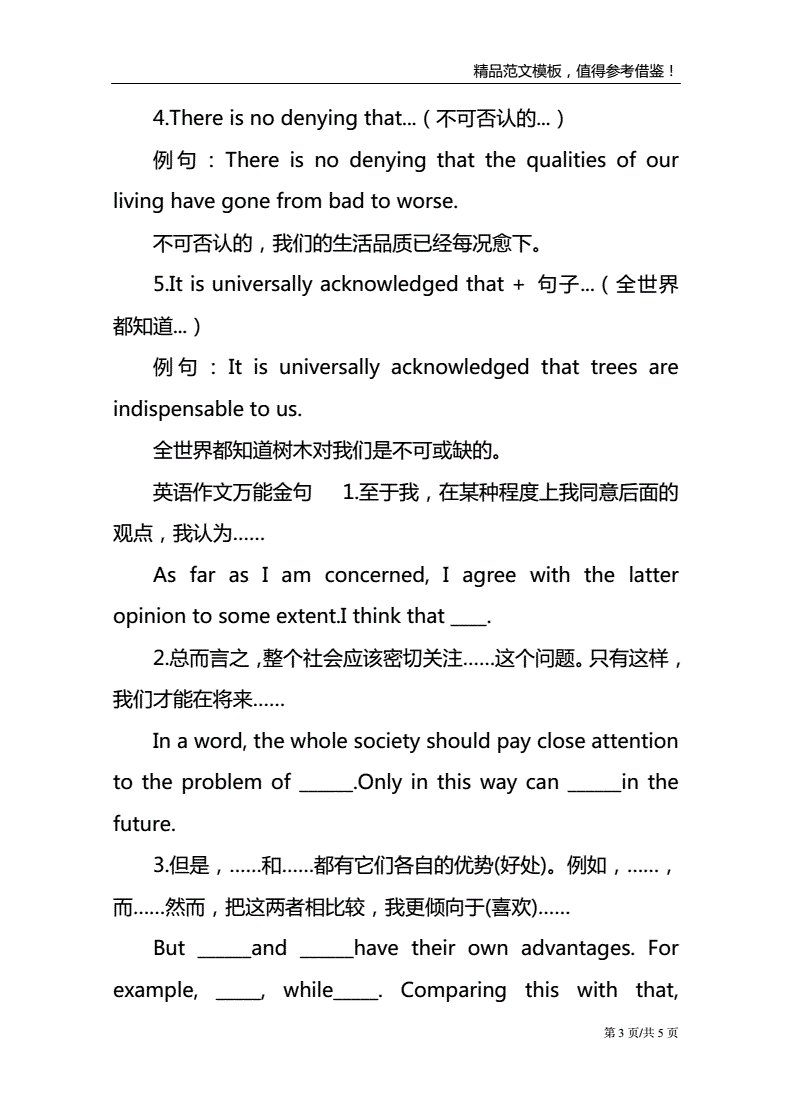 精品范文模板，值得参考借鉴！

4.There is no denying that...（不可否认的...）

例句：There is no denying that the qualities of our living have gone from bad to worse.

不可否认的，我们的生活品质已经每况愈下。

5.It is universally acknowledged that + 句子...（全世界都知道...）

例句：It is universally acknowledged that trees are indispensable to us.

全世界都知道树木对我们是不可或缺的。

英语作文万能金句　1.至于我，在某种程度上我同意后面的观点，我认为……

As far as I am concerned, I agree with the latter opinion to some extent.I think that ____.

2.总而言之，整个社会应该密切关注……这个问题。只有这样，我们才能在将来……

In a word, the whole society should pay close attention to the problem of ______.Only in this way can ______in the future.

3.但是，……和……都有它们各自的优势(好处)。例如，……，而……然而，把这两者相比较，我更倾向于(喜欢)……

But ______and ______have their own advantages. For example, _____, while_____. Comparing this with that,

第 3 页/共 5 页